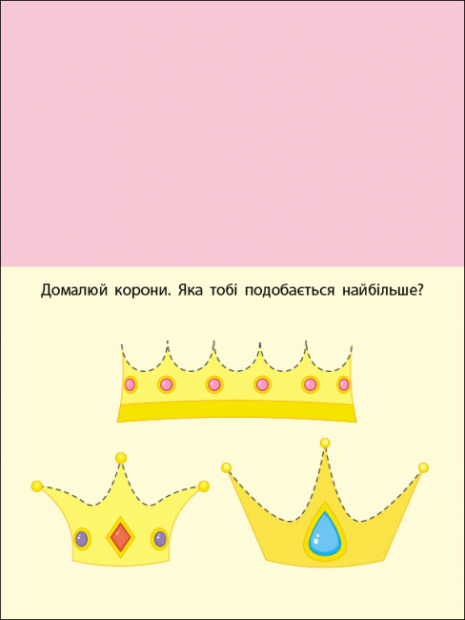 Домалюй корони. Яка тобі подобається найбільше?